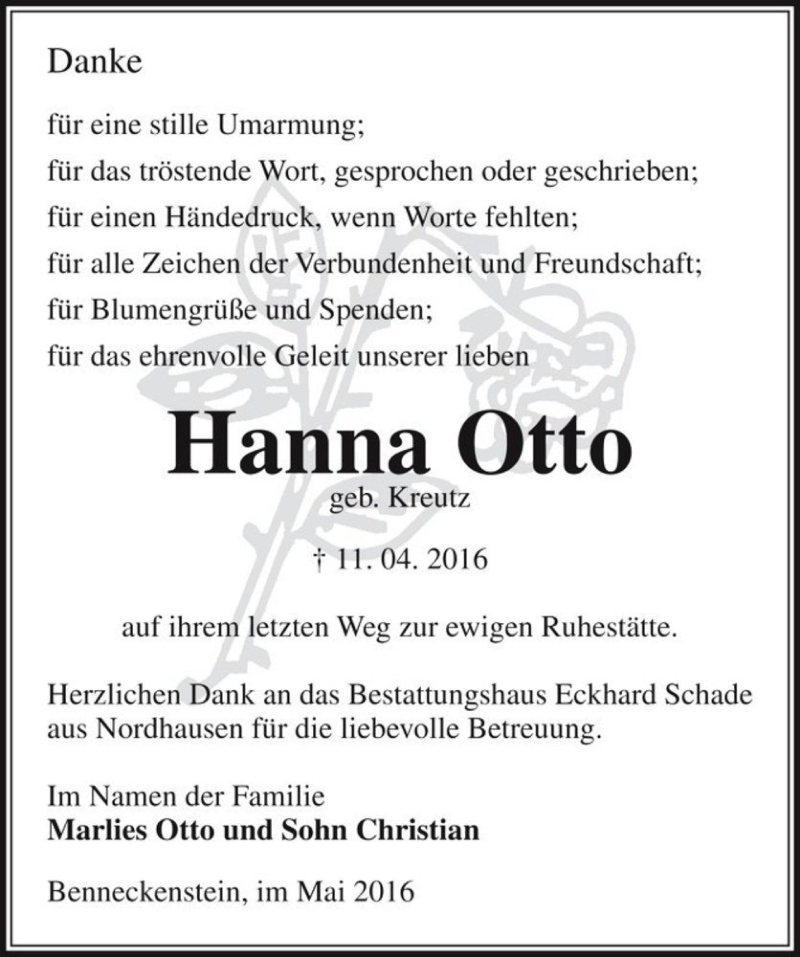 Danke

für eine stille Umarmung;
für das tröstende Wort, gesprochen oder geschrieben;
für einen Händedruck, wenn Worte fehlten;
für alle Zeichen der Verbundenheit und Freundschaft;
für Blumengrüße und Spenden;
für das ehrenvolle Geleit unserer lieben

Hanna Otto
geb. Kreutz

† 11. 04. 2016

auf ihrem letzten Weg zur ewigen Ruhestätte.

Herzlichen Dank an das Bestattungshaus Eckhard Schade aus Nordhausen für die liebevolle Betreuung.

Im Namen der Familie
Marlies Otto und Sohn Christian

Benneckenstein, im Mai 2016